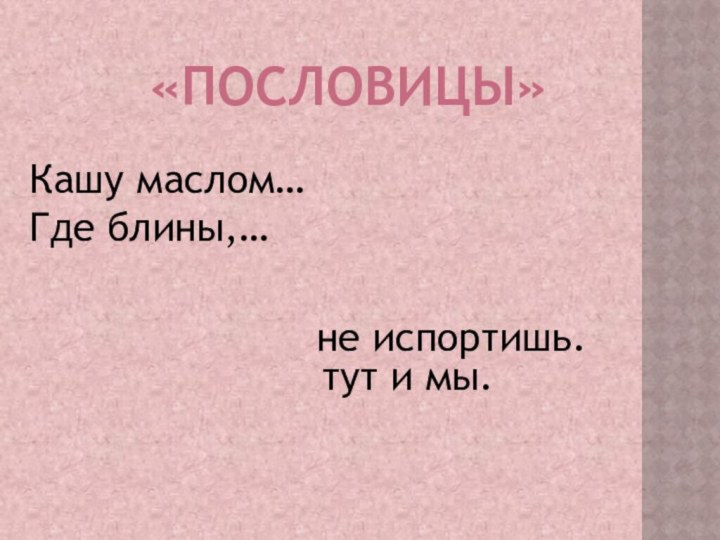 «ПОСЛОВИЦЫ»

Кашу маслом…
Где блины,…

не испортишь.
тут и мы.